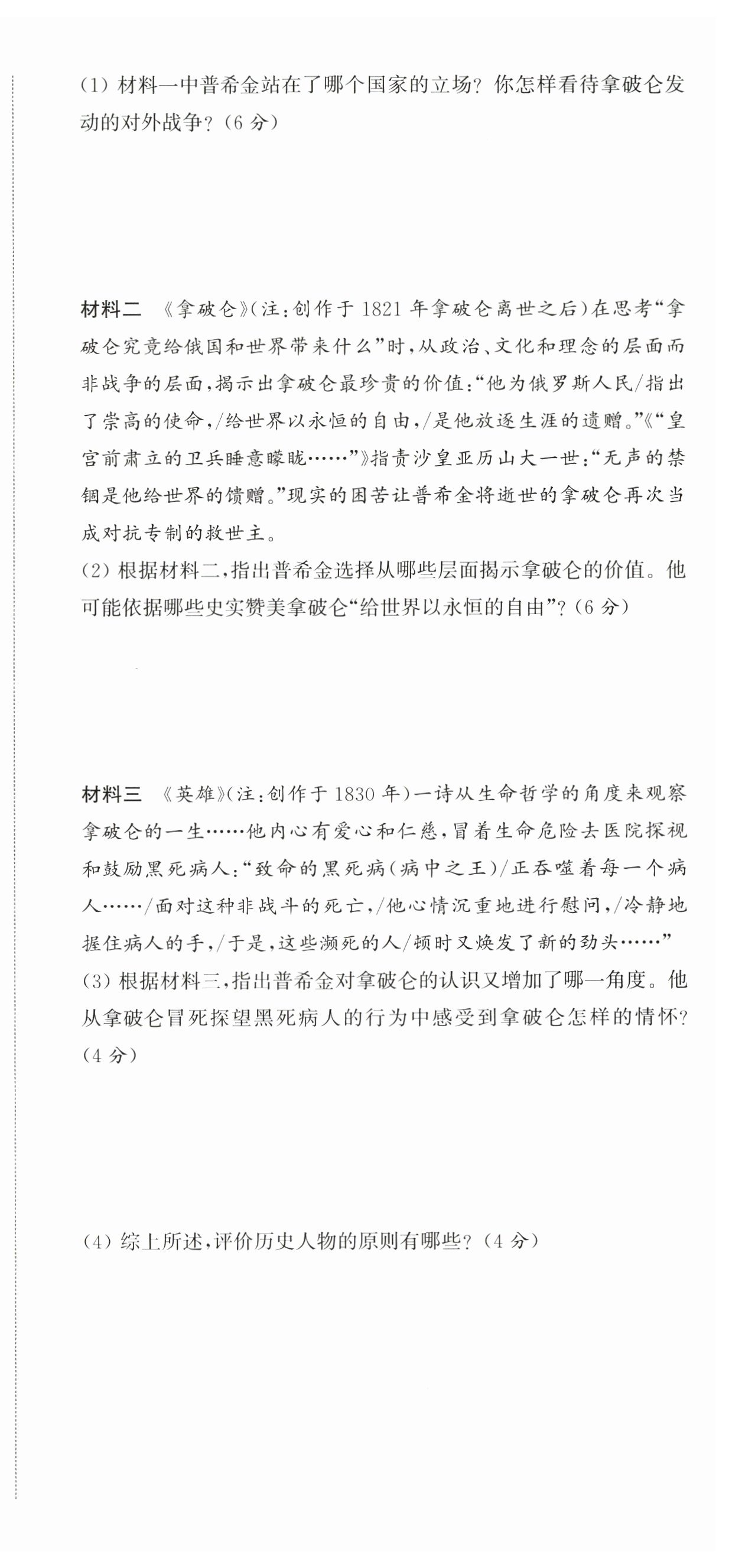 (1) 材料一中普希金站在了哪个国家的立场？你怎样看待拿破仑发动的对外战争？(6 分)

材料二 《拿破仑》(注：创作于 1821 年拿破仑离世之后)在思考“拿破仑究竟给俄国和世界带来什么”时，从政治、文化和理念的层面而非战争的层面，揭示出拿破仑最珍贵的价值：“他为俄罗斯人民/指出了崇高的使命，/给世界以永恒的自由，/是他放逐生涯的遗赠。”《“皇宫前肃立的卫兵睡意朦胧……”》指责沙皇亚历山大一世：“无声的禁锢是他给世界的馈赠。”现实的困苦让普希金将逝世的拿破仑再次当成对抗专制的救世主。
(2) 根据材料二，指出普希金选择从哪些层面揭示拿破仑的价值。他可能依据哪些史实赞美拿破仑“给世界以永恒的自由”？(6 分)

材料三 《英雄》(注：创作于 1830 年)一诗从生命哲学的角度来观察拿破仑的一生……他内心有爱心和仁慈，冒着生命危险去医院探视和鼓励黑死病人：“致命的黑死病(病中之王)/正吞噬着每一个病人……/面对这种非战斗的死亡，/他心情沉重地进行慰问，/冷静地握住病人的手，/于是，这些濒死的人/顿时又焕发了新的劲头……”
(3) 根据材料三，指出普希金对拿破仑的认识又增加了哪一角度。他从拿破仑冒死探望黑死病人的行为中感受到拿破仑怎样的情怀？(4 分)

(4) 综上所述，评价历史人物的原则有哪些？(4 分)